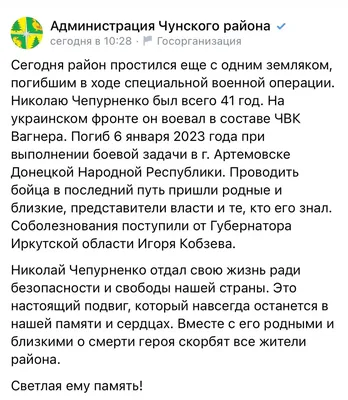 Администрация Чунского района
сегодня в 10:28 · Госорганизация

Сегодня район простился еще с одним земляком, погибшим в ходе специальной военной операции. Николаю Чепурненко был всего 41 год. На украинском фронте он воевал в составе ЧВК Вагнера. Погиб 6 января 2023 года при выполнении боевой задачи в г. Артемовске Донецкой Народной Республики. Проводить бойца в последний путь пришли родные и близкие, представители власти и те, кто его знал. Соболезнования поступили от Губернатора Иркутской области Игоря Кобзева.

Николай Чепурненко отдал свою жизнь ради безопасности и свободы нашей страны. Это настоящий подвиг, который навсегда останется в нашей памяти и сердцах. Вместе с его родными и близкими о смерти героя скорбят все жители района.

Светлая ему память!